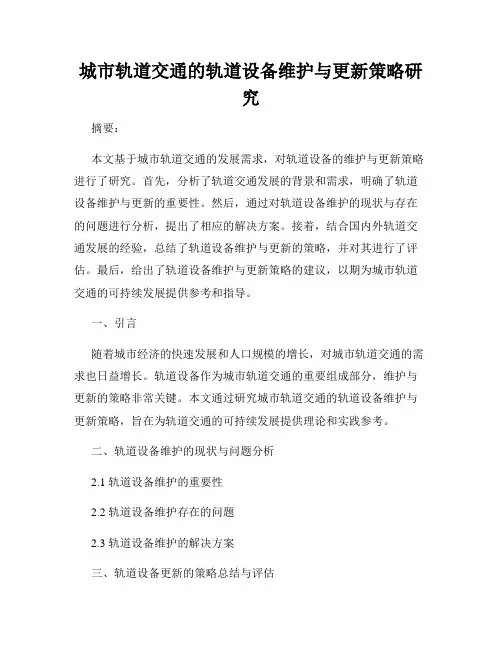 城市轨道交通的轨道设备维护与更新策略研究

摘要：

本文基于城市轨道交通的发展需求，对轨道设备的维护与更新策略进行了研究。首先，分析了轨道交通发展的背景和需求，明确了轨道设备维护与更新的重要性。然后，通过对轨道设备维护的现状与存在的问题进行分析，提出了相应的解决方案。接着，结合国内外轨道交通发展的经验，总结了轨道设备维护与更新的策略，并对其进行了评估。最后，给出了轨道设备维护与更新策略的建议，以期为城市轨道交通的可持续发展提供参考和指导。

一、引言

随着城市经济的快速发展和人口规模的增长，对城市轨道交通的需求也日益增长。轨道设备作为城市轨道交通的重要组成部分，维护与更新的策略非常关键。本文通过研究城市轨道交通的轨道设备维护与更新策略，旨在为轨道交通的可持续发展提供理论和实践参考。

二、轨道设备维护的现状与问题分析

2.1 轨道设备维护的重要性

2.2 轨道设备维护存在的问题

2.3 轨道设备维护的解决方案

三、轨道设备更新的策略总结与评估